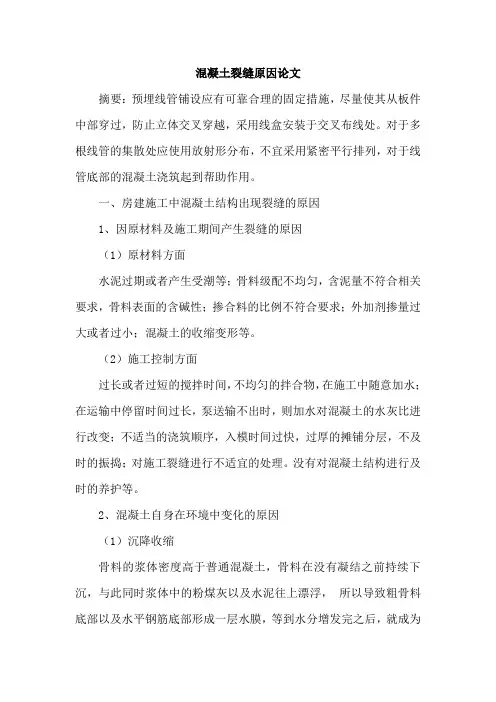 混凝土裂缝原因论文

摘要：预埋线管铺设应有可靠合理的固定措施，尽量使其从板件中部穿过，防止立体交叉穿越，采用线盒安装于交叉布线处。对于多根线管的集散处应使用放射形分布，不宜采用紧密平行排列，对于线管底部的混凝土浇筑起到帮助作用。

一、房建施工中混凝土结构出现裂缝的原因

1、因原材料及施工期间产生裂缝的原因

（1）原材料方面

水泥过期或者产生受潮等；骨料级配不均匀，含泥量不符合相关要求，骨料表面的含碱性；掺合料的比例不符合要求；外加剂掺量过大或者过小；混凝土的收缩变形等。

（2）施工控制方面

过长或者过短的搅拌时间，不均匀的拌合物，在施工中随意加水；在运输中停留时间过长，泵送输不出时，则加水对混凝土的水灰比进行改变；不适当的浇筑顺序，入模时间过快，过厚的摊铺分层，不及时的振捣；对施工裂缝进行不适宜的处理。没有对混凝土结构进行及时的养护等。

2、混凝土自身在环境中变化的原因

（1）沉降收缩

骨料的浆体密度高于普通混凝土，骨料在没有凝结之前持续下沉，与此同时浆体中的粉煤灰以及水泥往上漂浮， 所以导致粗骨料底部以及水平钢筋底部形成一层水膜，等到水分增发完之后，就成为